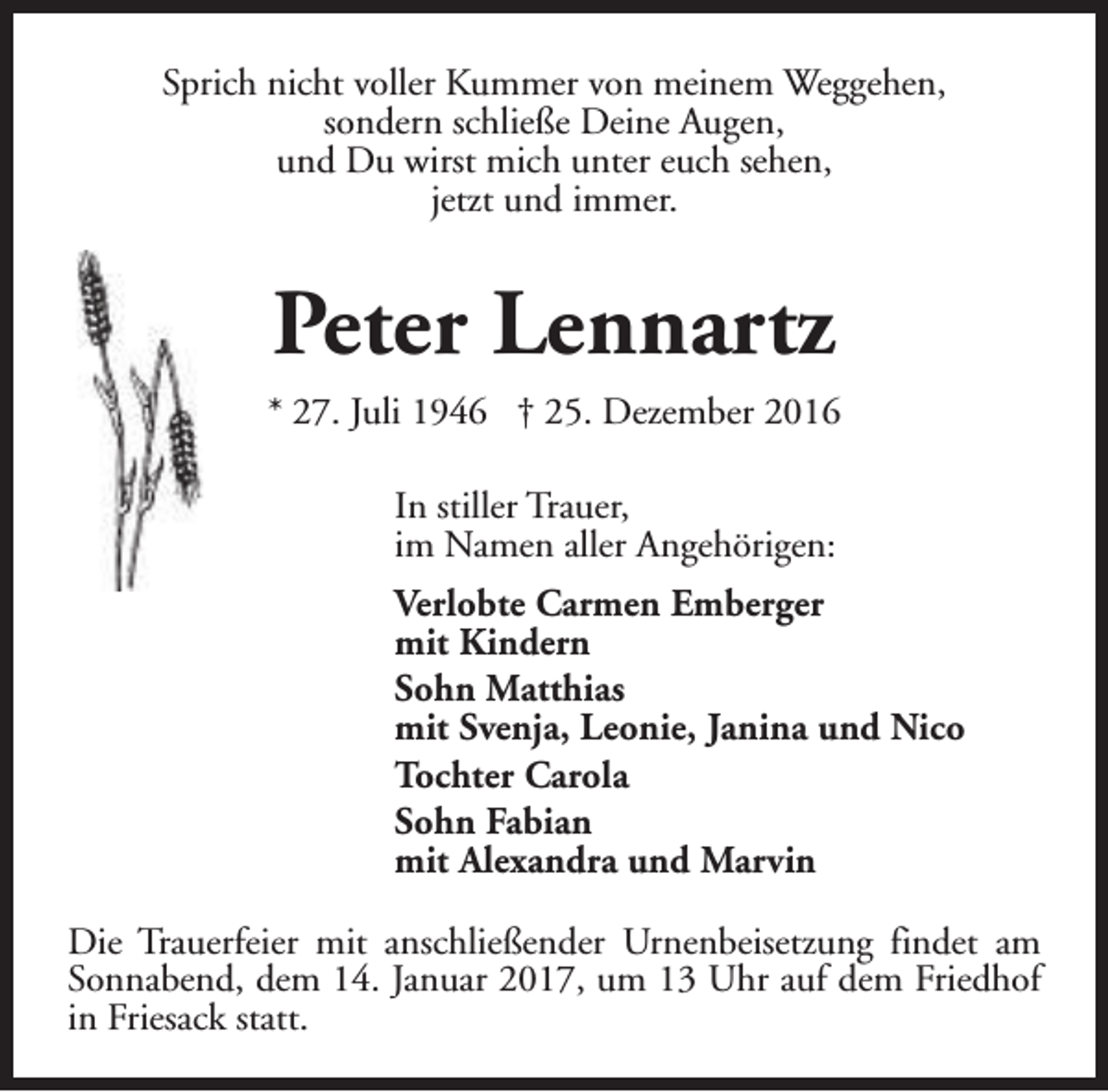 Sprich nicht voller Kummer von meinem Weggehen,
sondern schließe Deine Augen,
und Du wirst mich unter euch sehen,
jetzt und immer.

Peter Lennartz

* 27. Juli 1946 † 25. Dezember 2016

In stiller Trauer,
im Namen aller Angehörigen:

Verlobte Carmen Emberger
mit Kindern

Sohn Matthias
mit Svenja, Leonie, Janina und Nico

Tochter Carola

Sohn Fabian
mit Alexandra und Marvin

Die Trauerfeier mit anschließender Urnenbeisetzung findet am Sonnabend, dem 14. Januar 2017, um 13 Uhr auf dem Friedhof in Friesack statt.